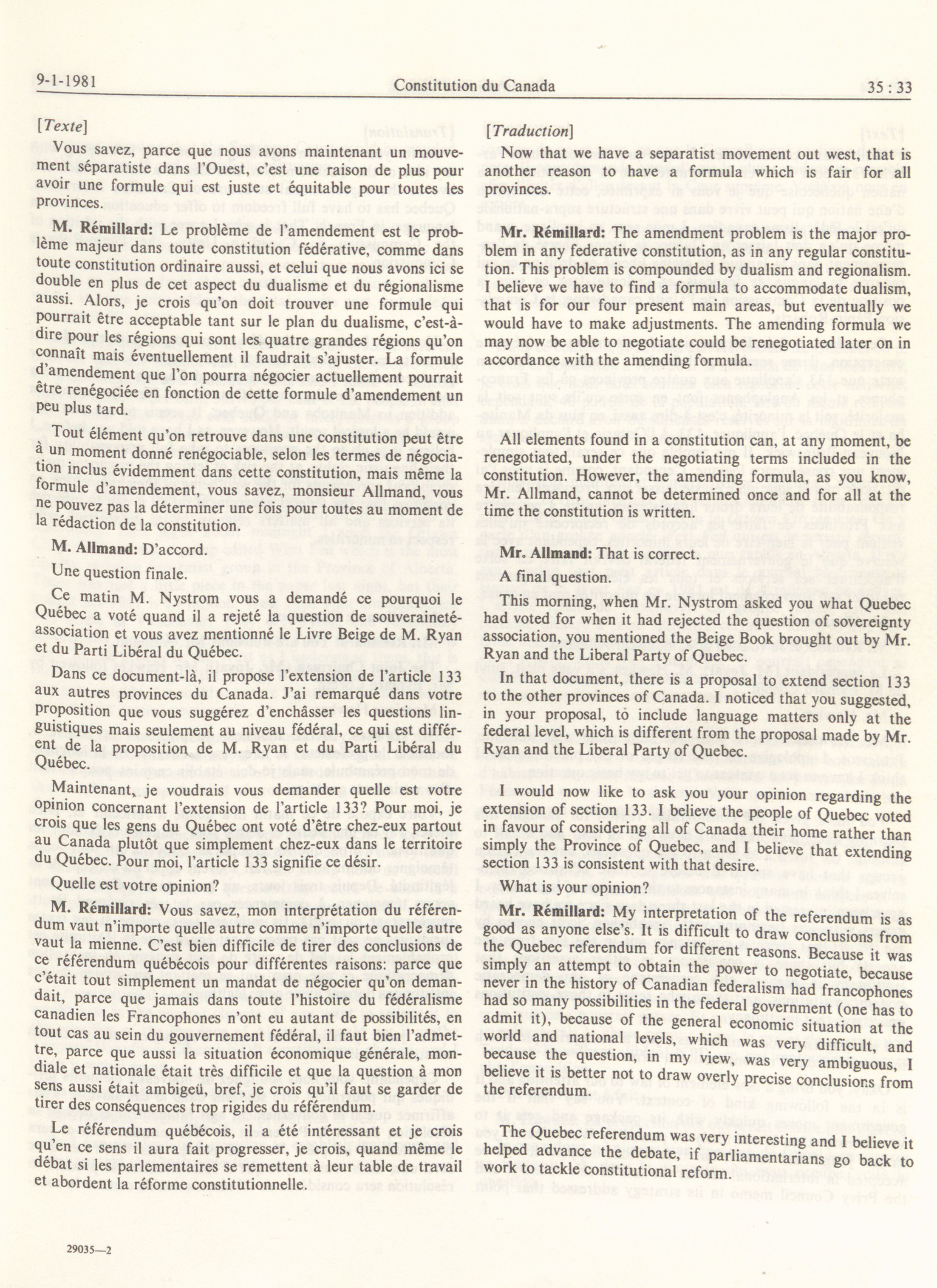 9-1-1981 Constitution du Canada 35 : 33

[Texte]

Vous savez, parce que nous avons maintenant un mouvement séparatiste dans l'Ouest, c'est une raison de plus pour avoir une formule qui est juste et équitable pour toutes les provinces.

M. Rémillard: Le problème de l'amendement est le problème majeur dans toute constitution fédérative, comme dans toute constitution ordinaire aussi, et celui que nous avons ici se double en plus de cet aspect du dualisme et du régionalisme aussi. Alors, je crois qu'on doit trouver une formule qui pourrait être acceptable tant sur le plan du dualisme, c'est-à-dire pour les régions qui sont les quatre grandes régions qu'on connaît mais éventuellement il faudrait s'ajuster. La formule d'amendement que l'on pourra négocier actuellement pourrait être renégociée en fonction de cette formule d'amendement un peu plus tard.

Tout élément qu'on retrouve dans une constitution peut être à un moment donné renégociable, selon les termes de négociation inclus évidemment dans cette constitution, mais même la formule d'amendement, vous savez, monsieur Allmand, vous ne pouvez pas la déterminer une fois pour toutes au moment de la rédaction de la constitution.

M. Allmand: D'accord.

Une question finale.

Ce matin M. Nystrom vous a demandé ce pourquoi le Québec a voté quand il a rejeté la question de souveraineté-association et vous avez mentionné le Livre Beige de M. Ryan et du Parti Libéral du Québec.

Dans ce document-là, il propose l'extension de l'article 133 aux autres provinces du Canada. J'ai remarqué dans votre proposition que vous suggérez d'enchâsser les questions linguistiques mais seulement au niveau fédéral, ce qui est différent de la proposition de M. Ryan et du Parti Libéral du Québec.

Maintenant, je voudrais vous demander quelle est votre opinion concernant l'extension de l'article 133? Pour moi, je crois que les gens du Québec ont voté d'être chez-eux partout au Canada plutôt que simplement chez-eux dans le territoire du Québec. Pour moi, l'article 133 signifie ce désir.

Quelle est votre opinion?

M. Rémillard: Vous savez, mon interprétation du référendum vaut n'importe quelle autre comme n'importe quelle autre vaut la mienne. C'est bien difficile de tirer des conclusions de ce référendum québécois pour différentes raisons: parce que c'était tout simplement un mandat de négocier qu'on demandait, parce que jamais dans toute l'histoire du fédéralisme canadien les Francophones n'ont eu autant de possibilités, en tout cas au sein du gouvernement fédéral, il faut bien l'admettre, parce que aussi la situation économique générale, mondiale et nationale était très difficile et que la question à mon sens aussi était ambigeü, bref, je crois qu'il faut se garder de tirer des conséquences trop rigides du référendum.

Le référendum québécois, il a été intéressant et je crois qu'en ce sens il aura fait progresser, je crois, quand même le débat si les parlementaires se remettent à leur table de travail et abordent la réforme constitutionnelle.

29035—2

[Traduction]

Now that we have a separatist movement out west, that is another reason to have a formula which is fair for all provinces.

Mr. Rémillard: The amendment problem is the major problem in any federative constitution, as in any regular constitution. This problem is compounded by dualism and regionalism. I believe we have to find a formula to accommodate dualism, that is for our four present main areas, but eventually we would have to make adjustments. The amending formula we may now be able to negotiate could be renegotiated later on in accordance with the amending formula.

All elements found in a constitution can, at any moment, be renegotiated, under the negotiating terms included in the constitution. However, the amending formula, as you know, Mr. Allmand, cannot be determined once and for all at the time the constitution is written.

Mr. Allmand: That is correct.

A final question.

This morning, when Mr. Nystrom asked you what Quebec had voted for when it had rejected the question of sovereignty association, you mentioned the Beige Book brought out by Mr. Ryan and the Liberal Party of Quebec.

In that document, there is a proposal to extend section 133 to the other provinces of Canada. I noticed that you suggested, in your proposal, to include language matters only at the federal level, which is different from the proposal made by Mr. Ryan and the Liberal Party of Quebec.

I would now like to ask you your opinion regarding the extension of section 133. I believe the people of Quebec voted in favour of considering all of Canada their home rather than simply the Province of Quebec, and I believe that extending section 133 is consistent with that desire.

What is your opinion?

Mr. Rémillard: My interpretation of the referendum is as good as anyone else's. It is difficult to draw conclusions from the Quebec referendum for different reasons. Because it was simply an attempt to obtain the power to negotiate, because never in the history of Canadian federalism had francophones had so many possibilities in the federal government (one has to admit it), because of the general economic situation at the world and national levels, which was very difficult, and because the question, in my view, was very ambiguous, I believe it is better not to draw overly precise conclusions from the referendum.

The Quebec referendum was very interesting and I believe it helped advance the debate, if parliamentarians go back to work to tackle constitutional reform.